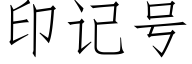 印记号